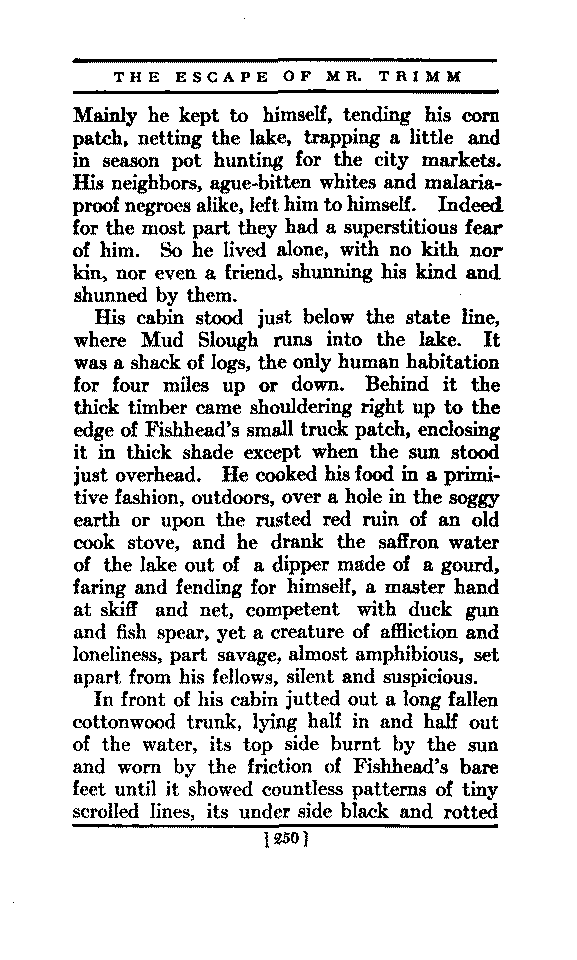 THE ESCAPE OF MR. TRIMM

Mainly he kept to himself, tending his corn patch, netting the lake, trapping a little and in season pot hunting for the city markets. His neighbors, ague-bitten whites and malaria-proof negroes alike, left him to himself. Indeed for the most part they had a superstitious fear of him. So he lived alone, with no kith nor kin, nor even a friend, shunning his kind and shunned by them.

His cabin stood just below the state line, where Mud Slough runs into the lake. It was a shack of logs, the only human habitation for four miles up or down. Behind it the thick timber came shouldering right up to the edge of Fishhead's small truck patch, enclosing it in thick shade except when the sun stood just overhead. He cooked his food in a primitive fashion, outdoors, over a hole in the soggy earth or upon the rusted red ruin of an old cook stove, and he drank the saffron water of the lake out of a dipper made of a gourd, faring and fending for himself, a master hand at skiff and net, competent with duck gun and fish spear, yet a creature of affliction and loneliness, part savage, almost amphibious, set apart from his fellows, silent and suspicious.

In front of his cabin jutted out a long fallen cottonwood trunk, lying half in and half out of the water, its top side burnt by the sun and worn by the friction of Fishhead's bare feet until it showed countless patterns of tiny scrolled lines, its under side black and rotted

[250]